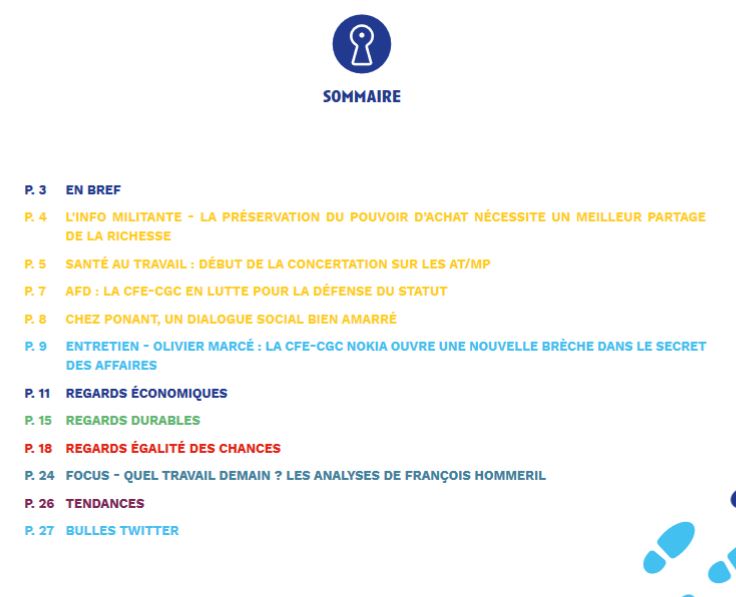 SOMMAIRE

P. 3 EN BREF

P. 4 L'INFO MILITANTE - LA PRÉSERVATION DU POUVOIR D'ACHAT NÉCESSITE UN MEILLEUR PARTAGE DE LA RICHESSE

P. 5 SANTÉ AU TRAVAIL : DÉBUT DE LA CONCERTATION SUR LES AT/MP

P. 7 AFD : LA CFE-CGC EN LUTTE POUR LA DÉFENSE DU STATUT

P. 8 CHEZ PONANT, UN DIALOGUE SOCIAL BIEN AMARRÉ

P. 9 ENTRETIEN - OLIVIER MARCÉ : LA CFE-CGC NOKIA OUVRE UNE NOUVELLE BRÈCHE DANS LE SECRET DES AFFAIRES

P. 11 REGARDS ÉCONOMIQUES

P. 15 REGARDS DURABLES

P. 18 REGARDS ÉGALITÉ DES CHANCES

P. 24 FOCUS - QUEL TRAVAIL DEMAIN ? LES ANALYSES DE FRANÇOIS HOMMERIL

P. 26 TENDANCES

P. 27 BULLES TWITTER